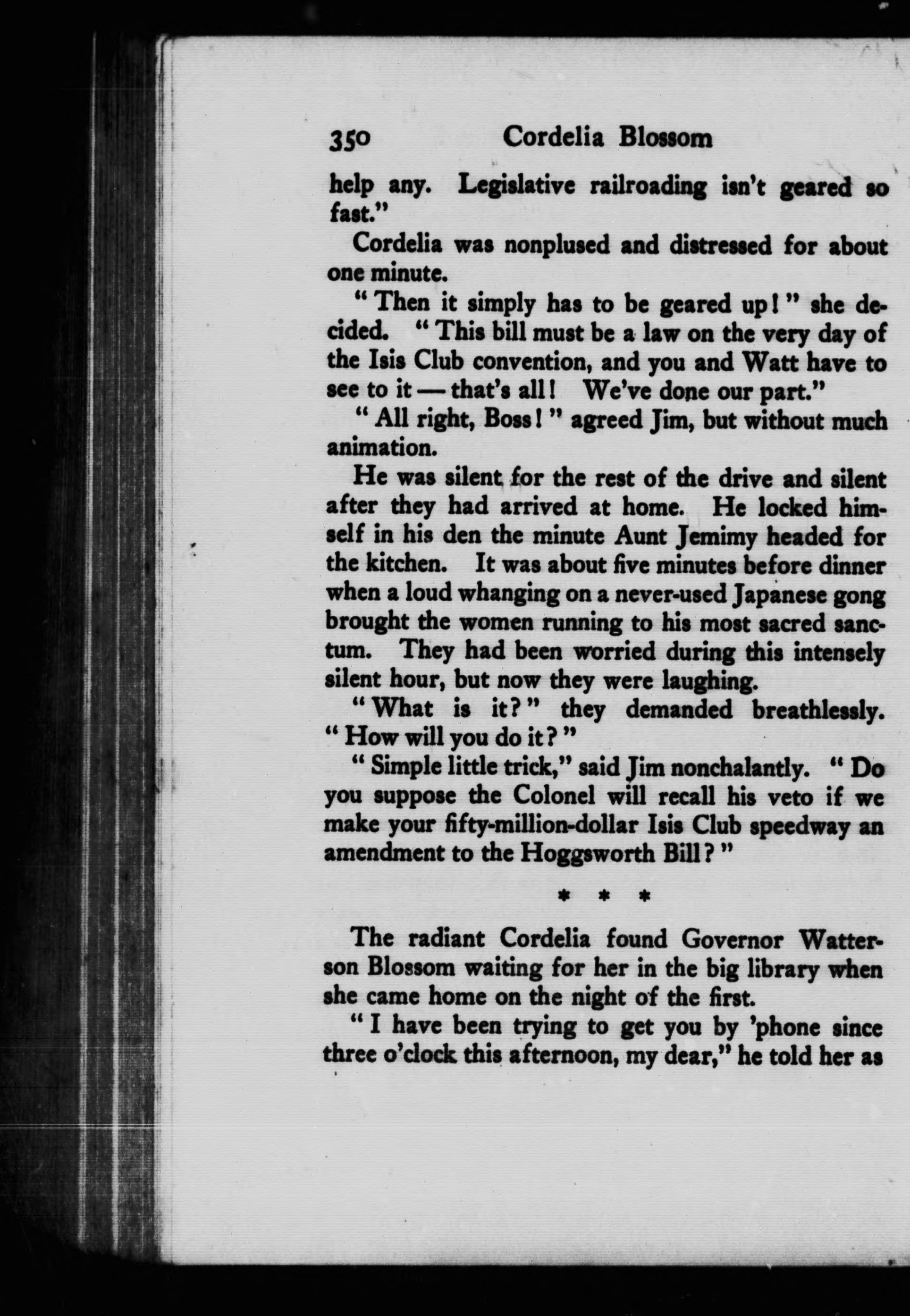 350 Cordelia Blossom

help any. Legislative railroading isn't geared so fast."

Cordelia was nonplused and distressed for about one minute.

"Then it simply has to be geared up!" she decided. "This bill must be a law on the very day of the Isis Club convention, and you and Watt have to see to it — that's all! We've done our part."

"All right, Boss!" agreed Jim, but without much animation.

He was silent for the rest of the drive and silent after they had arrived at home. He locked himself in his den the minute Aunt Jemimy headed for the kitchen. It was about five minutes before dinner when a loud whanging on a never-used Japanese gong brought the women running to his most sacred sanctum. They had been worried during this intensely silent hour, but now they were laughing.

"What is it?" they demanded breathlessly. "How will you do it?"

"Simple little trick," said Jim nonchalantly. "Do you suppose the Colonel will recall his veto if we make your fifty-million-dollar Isis Club speedway an amendment to the Hoggsworth Bill?"

* * *

The radiant Cordelia found Governor Watterson Blossom waiting for her in the big library when she came home on the night of the first.

"I have been trying to get you by 'phone since three o'clock this afternoon, my dear," he told her as